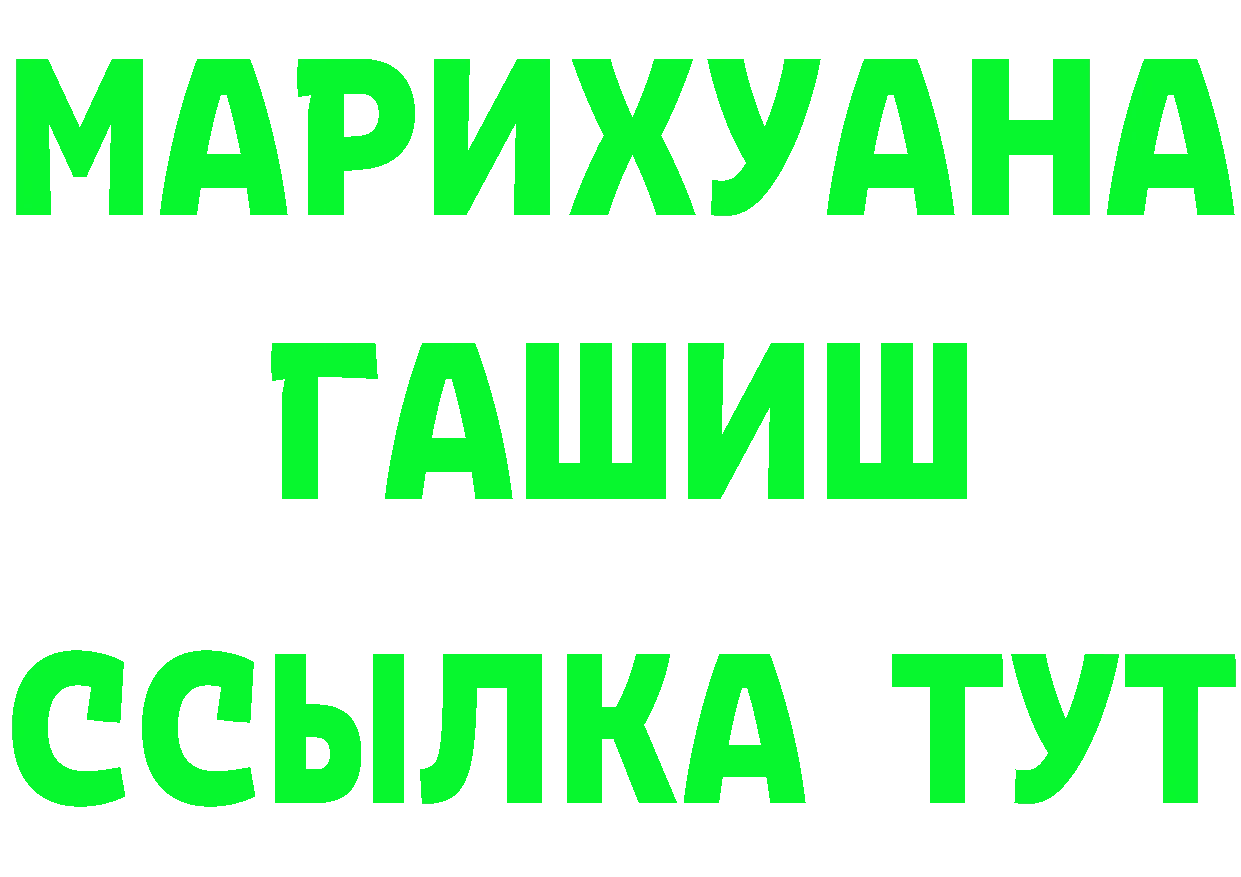 МАРИХУАНА
ГАШИШ
ССЫЛКА ТУТ